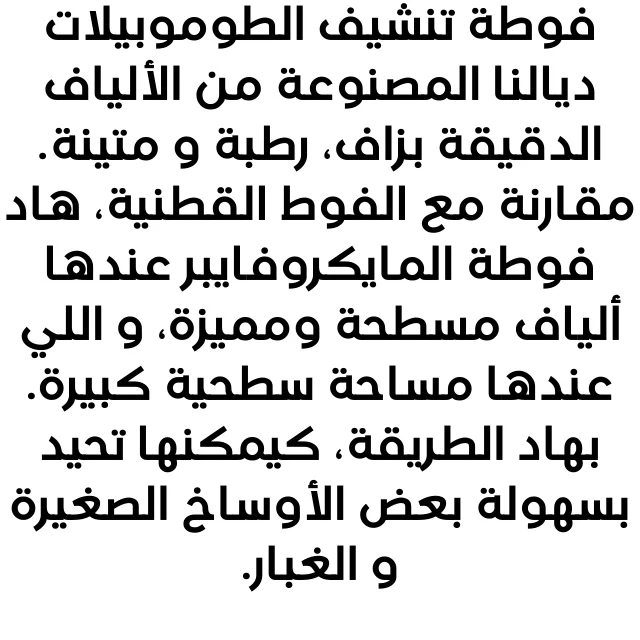 فوطة تنشيف الطوموبيلات ديالنا المصنوعة من الألياف الدقيقة بزاف، رطبة و متينة. مقارنة مع الفوط القطنية، هاد فوطة المايكروفايبر عندها ألياف مسطحة ومميزة، و اللي عندها مساحة سطحية كبيرة. بهاد الطريقة، كيمكنها تحيد بسهولة بعض الأوساخ الصغيرة و الغبار.